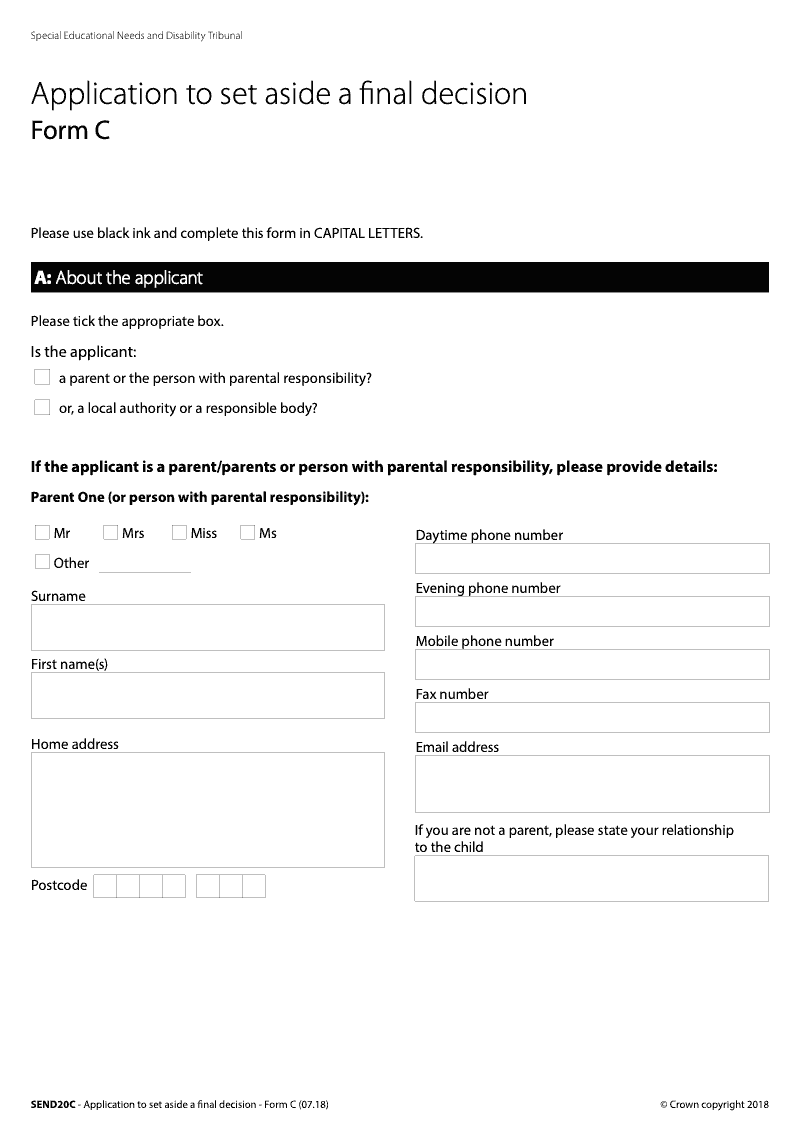 Special Educational Needs and Disability Tribunal

Application to set aside a final decision
Form C

Please use black ink and complete this form in CAPITAL LETTERS.

A: About the applicant

Please tick the appropriate box.

Is the applicant:

a parent or the person with parental responsibility?

or, a local authority or a responsible body?

If the applicant is a parent/parents or person with parental responsibility, please provide details:

Parent One (or person with parental responsibility):

Mr Mrs Miss Ms

Other

Surname

First name(s)

Home address

Postcode

Daytime phone number

Evening phone number

Mobile phone number

Fax number

Email address

If you are not a parent, please state your relationship to the child

SEND20C - Application to set aside a final decision - Form C (07.18)

© Crown copyright 2018